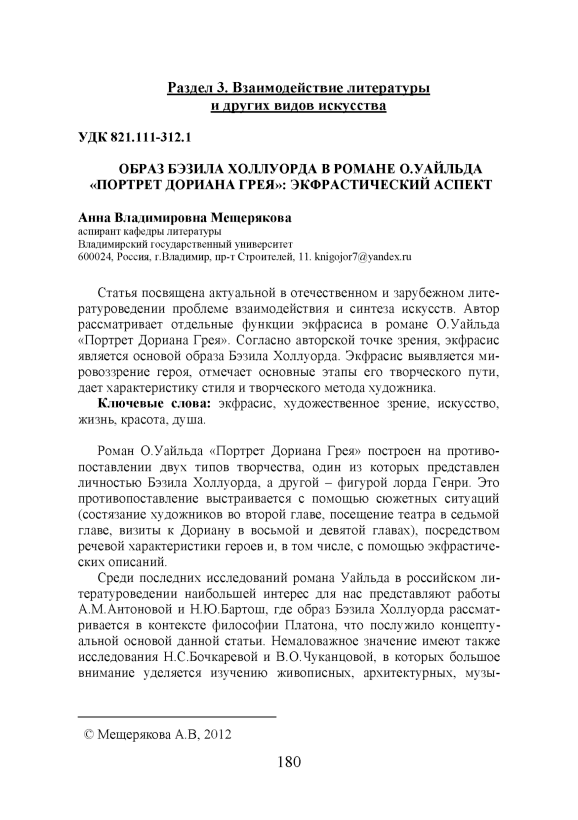 Раздел 3. Взаимодействие литературы и других видов искусства

УДК 821.111-312.1

ОБРАЗ БЭЗИЛА ХОЛЛУОРДА В РОМАНЕ О.УАЙЛЬДА «ПОРТРЕТ ДОРИАНА ГРЕЯ»: ЭКФРАСТИЧЕСКИЙ АСПЕКТ

Анна Владимировна Мещерякова
аспирант кафедры литературы
Владимирский государственный университет
600024, Россия, г.Владимир, пр-т Строителей, 11. knigojor7@yandex.ru

Статья посвящена актуальной в отечественном и зарубежном литературоведении проблеме взаимодействия и синтеза искусств. Автор рассматривает отдельные функции экфрасиса в романе О.Уайльда «Портрет Дориана Грея». Согласно авторской точке зрения, экфрасис является основой образа Бэзила Холлуорда. Экфрасис выявляется мировоззрение героя, отмечает основные этапы его творческого пути, дает характеристику стиля и творческого метода художника.

Ключевые слова: экфрасис, художественное зрение, искусство, жизнь, красота, душа.

Роман О.Уайльда «Портрет Дориана Грея» построен на противопоставлении двух типов творчества, один из которых представлен личностью Бэзила Холлуорда, а другой – фигурой лорда Генри. Это противопоставление выстраивается с помощью сюжетных ситуаций (состязание художников во второй главе, посещение театра в седьмой главе, визиты к Дориану в восьмой и девятой главах), посредством речевой характеристики героев и, в том числе, с помощью экфрастических описаний.

Среди последних исследований романа Уайльда в российском литературоведении наибольшей интерес для нас представляют работы А.М.Антоновой и Н.Ю.Бартош, где образ Бэзила Холлуорда рассматривается в контексте философии Платона, что послужило концептуальной основой данной статьи. Немаловажное значение имеют также исследования Н.С.Бочкаревой и В.О.Чуканцовой, в которых большое внимание уделяется изучению живописных, архитектурных, музы-

© Мещерякова А.В, 2012

180